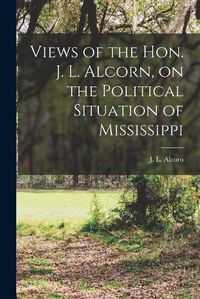 Views of the Hon. J. L. Alcorn, on the Political Situation of Mississippi

J. L. Alcorn